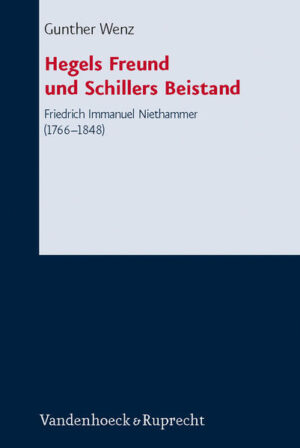 Gunther Wenz

Hegels Freund und Schillers Beistand

Friedrich Immanuel Niethammer (1766–1848)

Vandenhoeck & Ruprecht